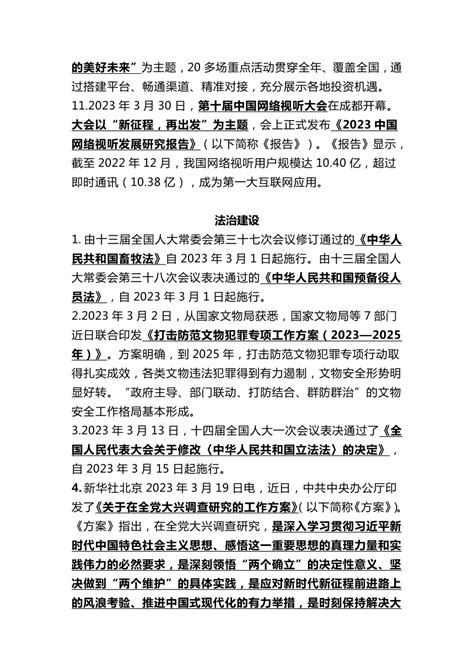 的美好未来”为主题，20 多场重点活动贯穿全年、覆盖全国，通过搭建平台、畅通渠道、精准对接，充分展示各地投资机遇。
11.2023 年 3 月 30 日，第十届中国网络视听大会在成都开幕。大会以“新征程，再出发”为主题，会上正式发布《2023 中国网络视听发展研究报告》（以下简称《报告》）。《报告》显示，截至 2022 年 12 月，我国网络视听用户规模达 10.40 亿，超过即时通讯（10.38 亿），成为第一大互联网应用。

法治建设
1. 由十三届全国人大常委会第三十七次会议修订通过的《中华人民共和国畜牧法》自 2023 年 3 月 1 日起施行。由十三届全国人大常委会第三十八次会议表决通过的《中华人民共和国预备役人员法》，自 2023 年 3 月 1 日起施行。
2.2023 年 3 月 2 日，从国家文物局获悉，国家文物局等 7 部门近日联合印发《打击防范文物犯罪专项工作方案（2023—2025 年）》。方案明确，到 2025 年，打击防范文物犯罪专项行动取得扎实成效，各类文物违法犯罪得到有力遏制，文物安全形势明显好转。“政府主导、部门联动、打防结合、群防群治”的文物安全工作格局基本形成。
3.2023 年 3 月 13 日，十四届全国人大一次会议表决通过了《全国人民代表大会关于修改〈中华人民共和国立法法〉的决定》，自 2023 年 3 月 15 日起施行。
4. 新华社北京 2023 年 3 月 19 日电，近日，中共中央办公厅印发了《关于在全党大兴调查研究的工作方案》(以下简称《方案》)。《方案》指出，在全党大兴调查研究，是深入学习贯彻习近平新时代中国特色社会主义思想、感悟这一重要思想的真理力量和实践伟力的必然要求，是深刻领悟“两个确立”的决定性意义、坚决做到“两个维护”的具体实践，是应对新时代新征程前进路上的风浪考验、推进中国式现代化的有力举措，是时刻保持解决大